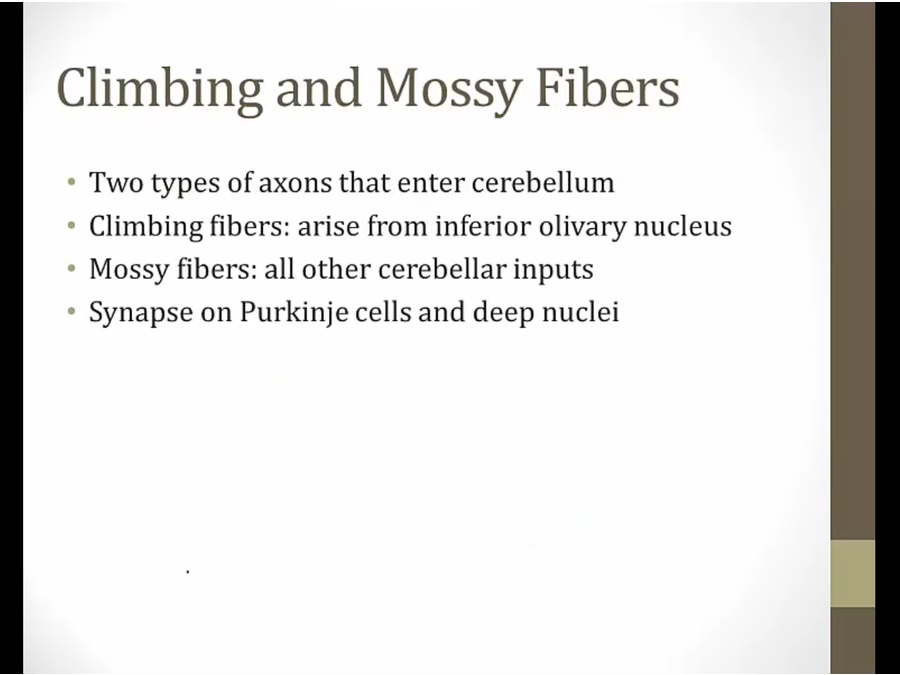 Climbing and Mossy Fibers

• Two types of axons that enter cerebellum
• Climbing fibers: arise from inferior olivary nucleus
• Mossy fibers: all other cerebellar inputs
• Synapse on Purkinje cells and deep nuclei